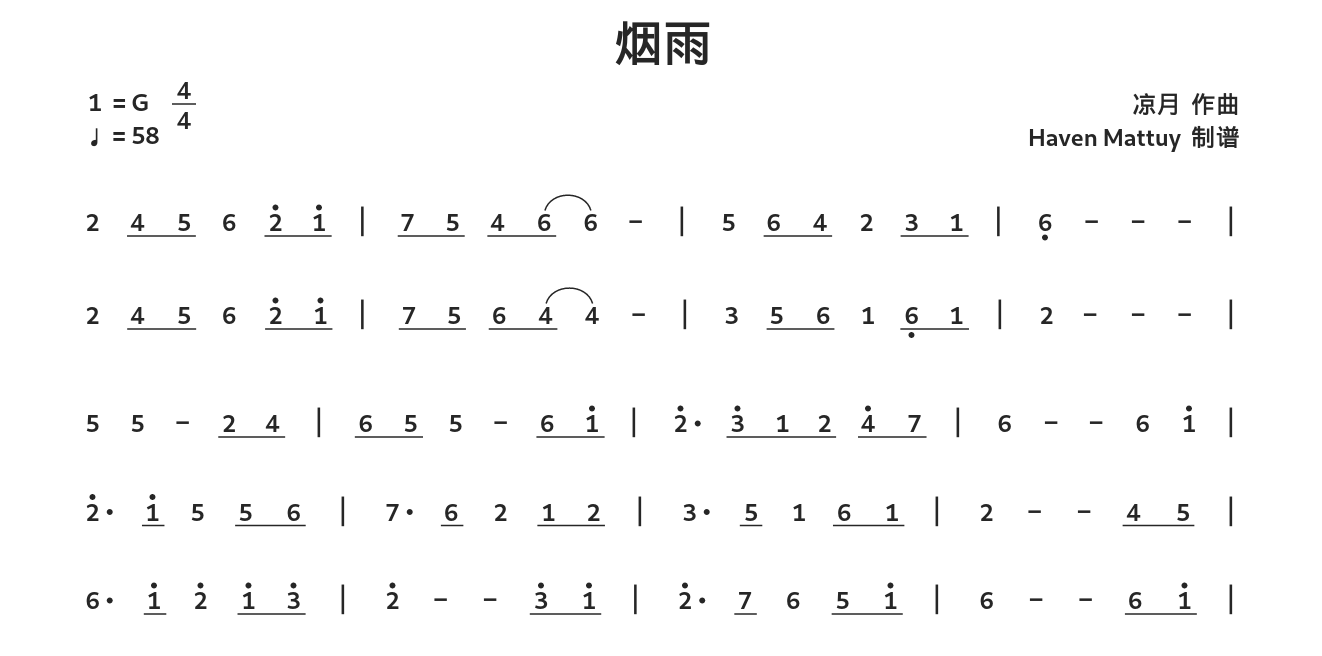 烟雨

1 = G $\frac{4}{4}$
♩ = 58

凉月 作曲
Haven Mattuy 制谱

2 4 5 6 2 1 | 7 5 4 6 6 - | 5 6 4 2 3 1 | 6 - - - |

2 4 5 6 2 1 | 7 5 6 4 4 - | 3 5 6 1 6 1 | 2 - - - |

5 5 - 2 4 | 6 5 5 - 6 1 | 2· 3 1 2 4 7 | 6 - - 6 1 |

2· 1 5 5 6 | 7· 6 2 1 2 | 3· 5 1 6 1 | 2 - - 4 5 |

6· 1 2 1 3 | 2 - - 3 1 | 2· 7 6 5 1 | 6 - - 6 1 |